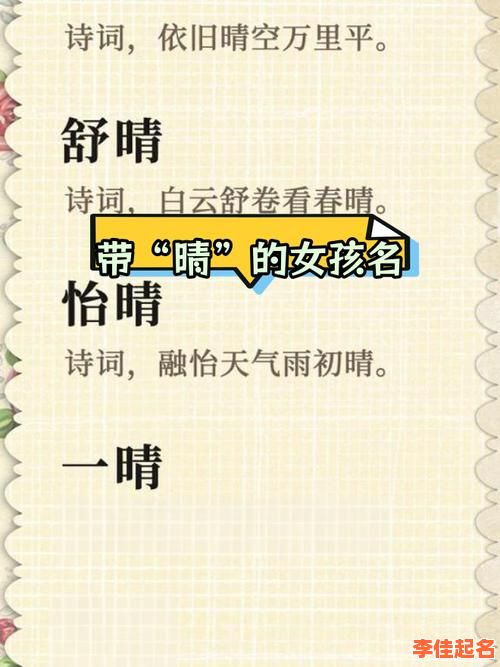 诗词，依旧晴空万里平。

舒晴

诗词，白云舒卷看春晴。

带“晴”的女孩名

怡晴

诗词，融怡天气雨初晴。

一晴

李佳起名